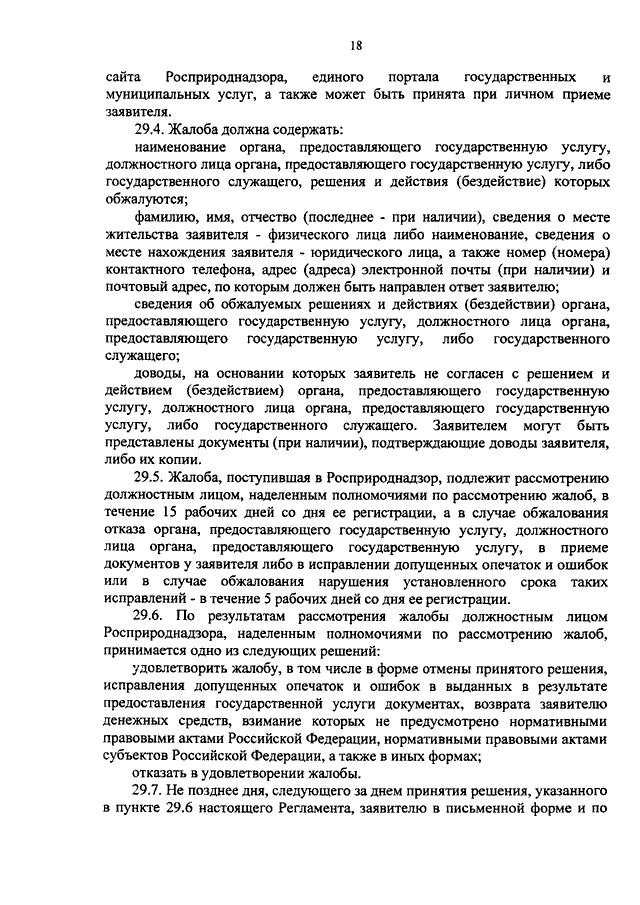 18

сайта Росприроднадзора, единого портала государственных и муниципальных услуг, а также может быть принята при личном приеме заявителя.

29.4. Жалоба должна содержать:

наименование органа, предоставляющего государственную услугу, должностного лица органа, предоставляющего государственную услугу, либо государственного служащего, решения и действия (бездействие) которых обжалуются;

фамилию, имя, отчество (последнее - при наличии), сведения о месте жительства заявителя - физического лица либо наименование, сведения о месте нахождения заявителя - юридического лица, а также номер (номера) контактного телефона, адрес (адреса) электронной почты (при наличии) и почтовый адрес, по которым должен быть направлен ответ заявителю;

сведения об обжалуемых решениях и действиях (бездействии) органа, предоставляющего государственную услугу, должностного лица органа, предоставляющего государственную услугу, либо государственного служащего;

доводы, на основании которых заявитель не согласен с решением и действием (бездействием) органа, предоставляющего государственную услугу, должностного лица органа, предоставляющего государственную услугу, либо государственного служащего. Заявителем могут быть представлены документы (при наличии), подтверждающие доводы заявителя, либо их копии.

29.5. Жалоба, поступившая в Росприроднадзор, подлежит рассмотрению должностным лицом, наделенным полномочиями по рассмотрению жалоб, в течение 15 рабочих дней со дня ее регистрации, а в случае обжалования отказа органа, предоставляющего государственную услугу, должностного лица органа, предоставляющего государственную услугу, в приеме документов у заявителя либо в исправлении допущенных опечаток и ошибок или в случае обжалования нарушения установленного срока таких исправлений - в течение 5 рабочих дней со дня ее регистрации.

29.6. По результатам рассмотрения жалобы должностным лицом Росприроднадзора, наделенным полномочиями по рассмотрению жалоб, принимается одно из следующих решений:

удовлетворить жалобу, в том числе в форме отмены принятого решения, исправления допущенных опечаток и ошибок в выданных в результате предоставления государственной услуги документах, возврата заявителю денежных средств, взимание которых не предусмотрено нормативными правовыми актами Российской Федерации, нормативными правовыми актами субъектов Российской Федерации, а также в иных формах;

отказать в удовлетворении жалобы.

29.7. Не позднее дня, следующего за днем принятия решения, указанного в пункте 29.6 настоящего Регламента, заявителю в письменной форме и по